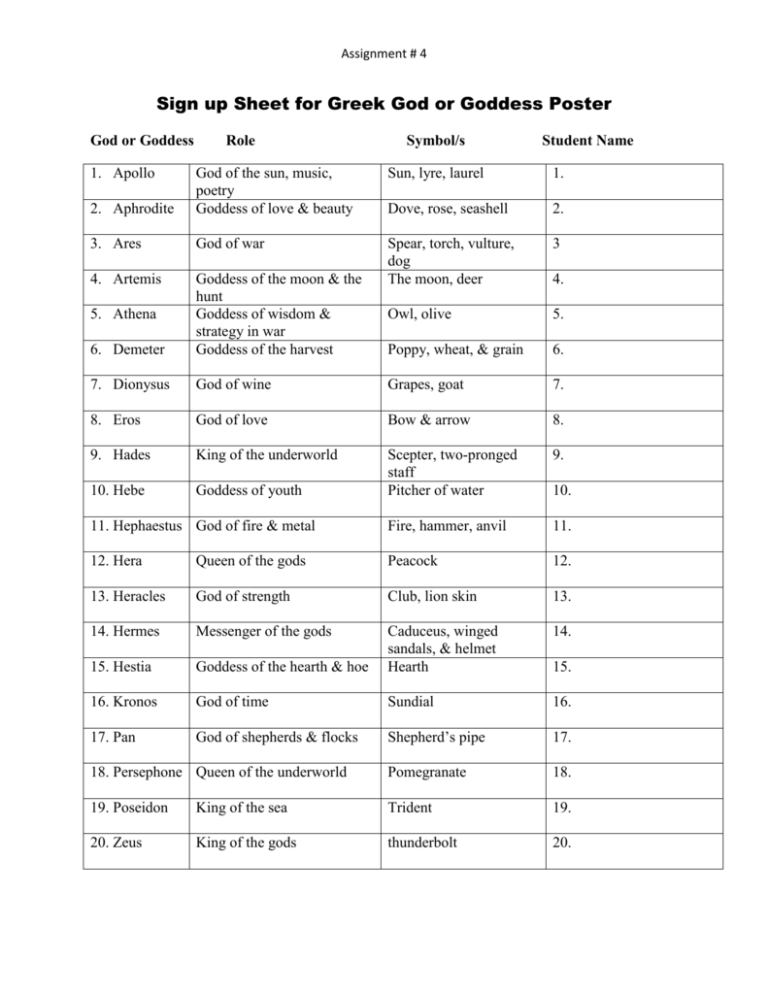 Assignment # 4

Sign up Sheet for Greek God or Goddess Poster

| God or Goddess | Role | Symbol/s | Student Name |
|---|---|---|---|
| 1. Apollo | God of the sun, music, poetry | Sun, lyre, laurel | 1. |
| 2. Aphrodite | Goddess of love & beauty | Dove, rose, seashell | 2. |
| 3. Ares | God of war | Spear, torch, vulture, dog | 3 |
| 4. Artemis | Goddess of the moon & the hunt | The moon, deer | 4. |
| 5. Athena | Goddess of wisdom & strategy in war | Owl, olive | 5. |
| 6. Demeter | Goddess of the harvest | Poppy, wheat, & grain | 6. |
| 7. Dionysus | God of wine | Grapes, goat | 7. |
| 8. Eros | God of love | Bow & arrow | 8. |
| 9. Hades | King of the underworld | Scepter, two-pronged staff | 9. |
| 10. Hebe | Goddess of youth | Pitcher of water | 10. |
| 11. Hephaestus | God of fire & metal | Fire, hammer, anvil | 11. |
| 12. Hera | Queen of the gods | Peacock | 12. |
| 13. Heracles | God of strength | Club, lion skin | 13. |
| 14. Hermes | Messenger of the gods | Caduceus, winged sandals, & helmet | 14. |
| 15. Hestia | Goddess of the hearth & hoe | Hearth | 15. |
| 16. Kronos | God of time | Sundial | 16. |
| 17. Pan | God of shepherds & flocks | Shepherd's pipe | 17. |
| 18. Persephone | Queen of the underworld | Pomegranate | 18. |
| 19. Poseidon | King of the sea | Trident | 19. |
| 20. Zeus | King of the gods | thunderbolt | 20. |